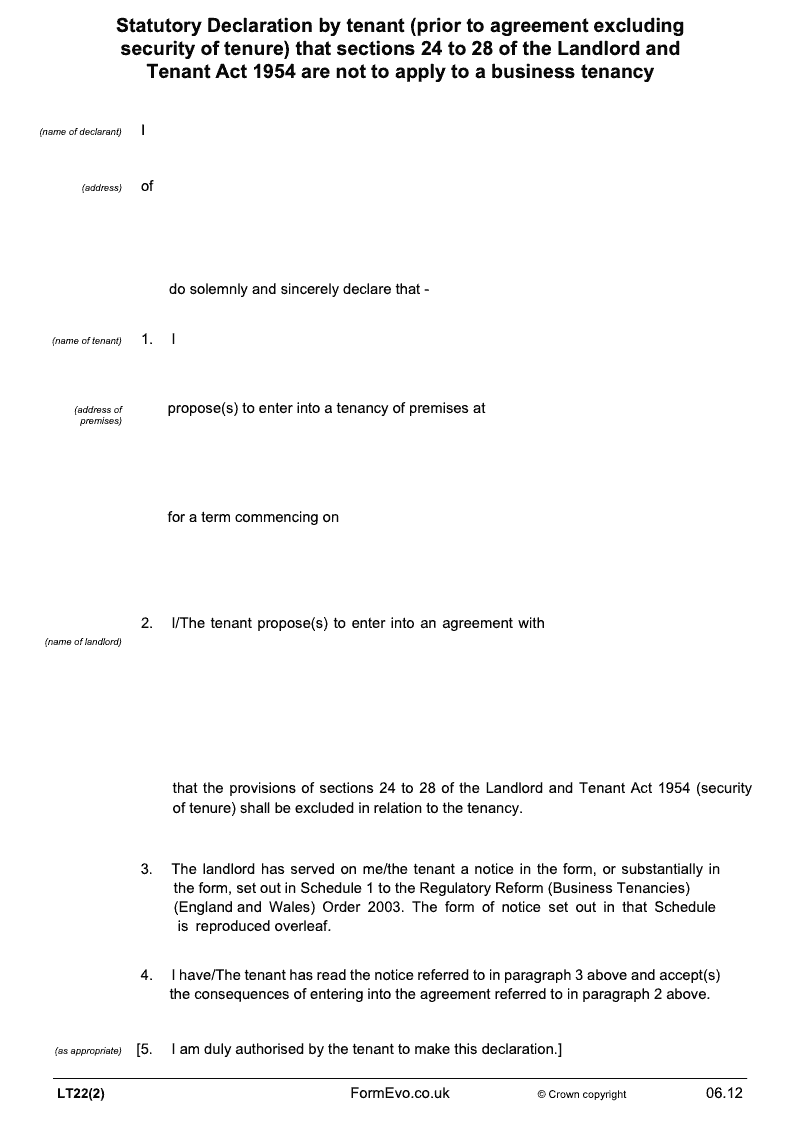 Statutory Declaration by tenant (prior to agreement excluding security of tenure) that sections 24 to 28 of the Landlord and Tenant Act 1954 are not to apply to a business tenancy

(name of declarant) I

(address) of

do solemnly and sincerely declare that -

(name of tenant) 1. I

(address of premises) propose(s) to enter into a tenancy of premises at

for a term commencing on

2. I/The tenant propose(s) to enter into an agreement with

(name of landlord)

that the provisions of sections 24 to 28 of the Landlord and Tenant Act 1954 (security of tenure) shall be excluded in relation to the tenancy.

3. The landlord has served on me/the tenant a notice in the form, or substantially in the form, set out in Schedule 1 to the Regulatory Reform (Business Tenancies) (England and Wales) Order 2003. The form of notice set out in that Schedule is reproduced overleaf.

4. I have/The tenant has read the notice referred to in paragraph 3 above and accept(s) the consequences of entering into the agreement referred to in paragraph 2 above.

(as appropriate) [5. I am duly authorised by the tenant to make this declaration.]

LT22(2) FormEvo.co.uk © Crown copyright 06.12